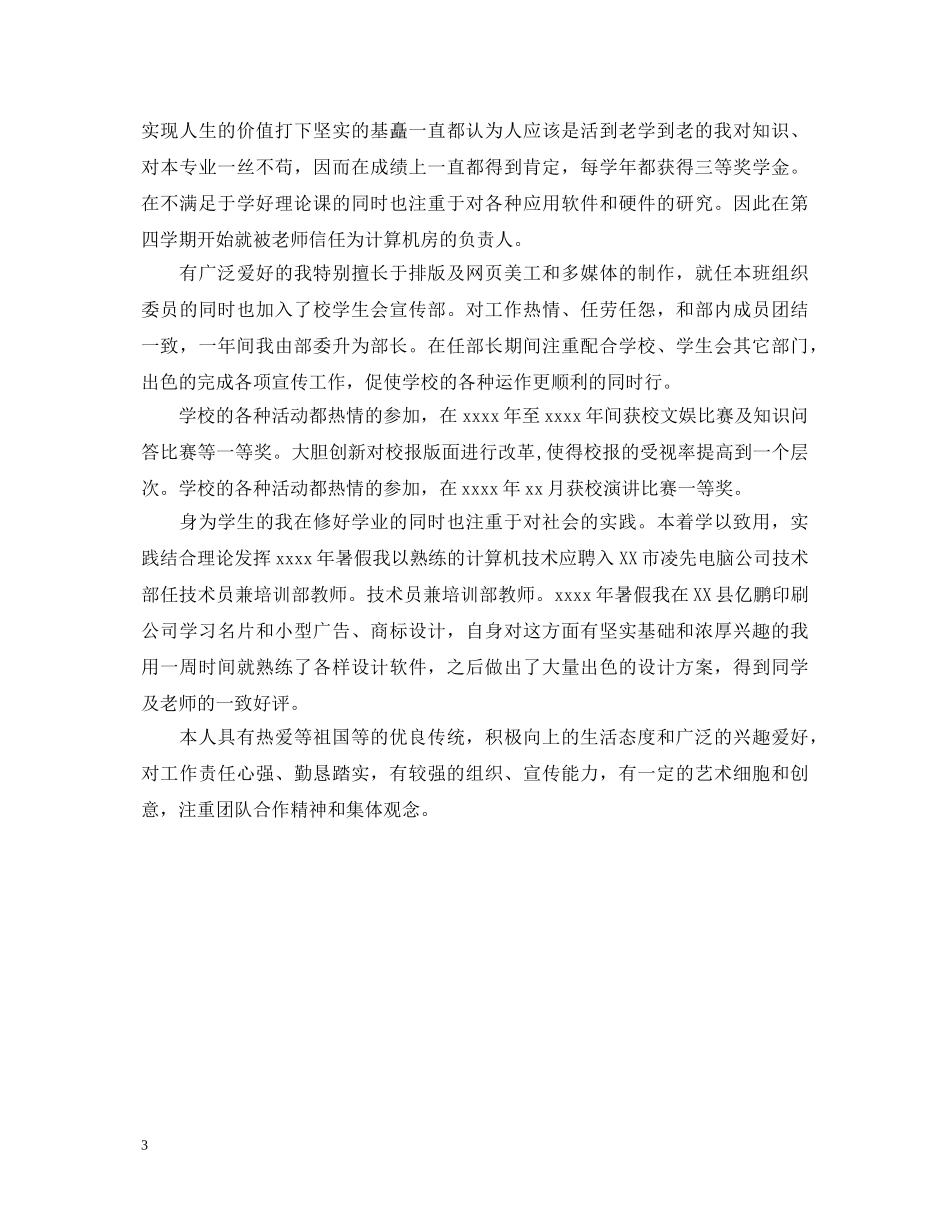 实现人生的价值打下坚实的基矗一直都认为人应该是活到老学到老的我对知识、对本专业一丝不苟，因而在成绩上一直都得到肯定，每学年都获得三等奖学金。在不满足于学好理论课的同时也注重于对各种应用软件和硬件的研究。因此在第四学期开始就被老师信任为计算机房的负责人。

有广泛爱好的我特别擅长于排版及网页美工和多媒体的制作，就任本班组织委员的同时也加入了校学生会宣传部。对工作热情、任劳任怨，和部内成员团结一致，一年间我由部委升为部长。在任部长期间注重配合学校、学生会其它部门，出色的完成各项宣传工作，促使学校的各种运作更顺利的同时行。

学校的各种活动都热情的参加，在 xxxx 年至 xxxx 年间获校文娱比赛及知识问答比赛等一等奖。大胆创新对校报版面进行改革，使得校报的受视率提高到一个层次。学校的各种活动都热情的参加，在 xxxx 年 xx 月获校演讲比赛一等奖。

身为学生的我在修好学业的同时也注重于对社会的实践。本着学以致用，实践结合理论发挥 xxxx 年暑假我以熟练的计算机技术应聘入 XX 市凌先电脑公司技术部任技术员兼培训部教师。技术员兼培训部教师。xxxx 年暑假我在 XX 县亿鹏印刷公司学习名片和小型广告、商标设计，自身对这方面有坚实基础和浓厚兴趣的我用一周时间就熟练了各样设计软件，之后做出了大量出色的设计方案，得到同学及老师的一致好评。

本人具有热爱等祖国等的优良传统，积极向上的生活态度和广泛的兴趣爱好，对工作责任心强、勤恳踏实，有较强的组织、宣传能力，有一定的艺术细胞和创意，注重团队合作精神和集体观念。

3